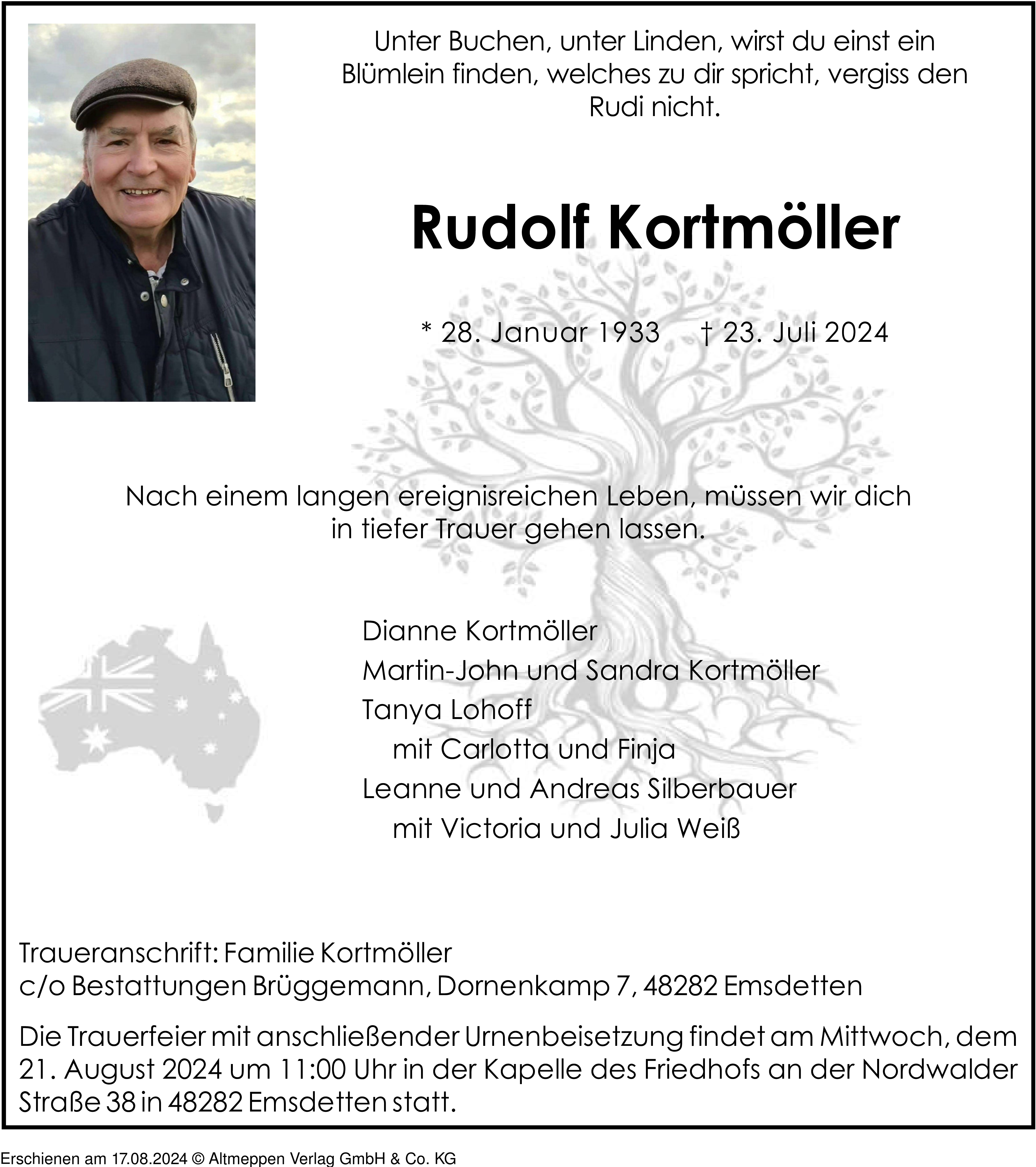 Unter Buchen, unter Linden, wirst du einst ein Blümlein finden, welches zu dir spricht, vergiss den Rudi nicht.

Rudolf Kortmöller

* 28. Januar 1933 † 23. Juli 2024

Nach einem langen ereignisreichen Leben, müssen wir dich in tiefer Trauer gehen lassen.

Dianne Kortmöller
Martin-John und Sandra Kortmöller
Tanya Lohoff
mit Carlotta und Finja
Leanne und Andreas Silberbauer
mit Victoria und Julia Weiß

Traueranschrift: Familie Kortmöller
c/o Bestattungen Brüggemann, Dornenkamp 7, 48282 Emsdetten

Die Trauerfeier mit anschließender Urnenbeisetzung findet am Mittwoch, dem 21. August 2024 um 11:00 Uhr in der Kapelle des Friedhofs an der Nordwalder Straße 38 in 48282 Emsdetten statt.

Erschienen am 17.08.2024 © Altmeppen Verlag GmbH & Co. KG